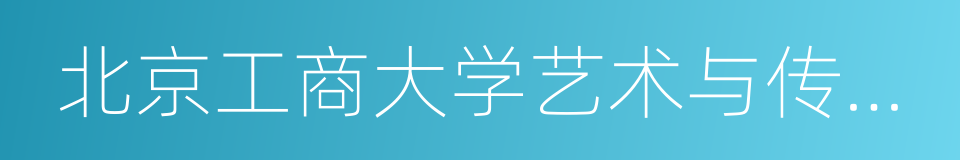 北京工商大学艺术与传...